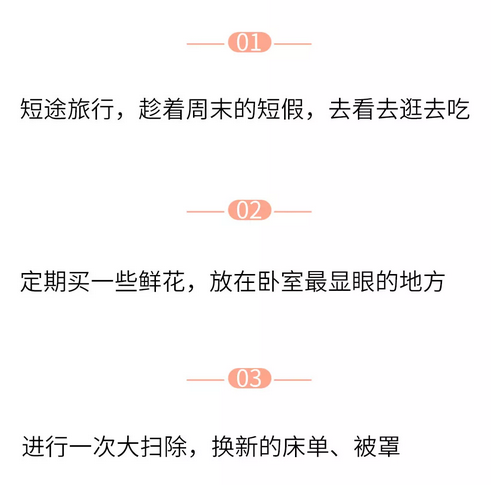 01

短途旅行，趁着周末的短假，去看去逛去吃

02

定期买一些鲜花，放在卧室最显眼的地方

03

进行一次大扫除，换新的床单、被罩